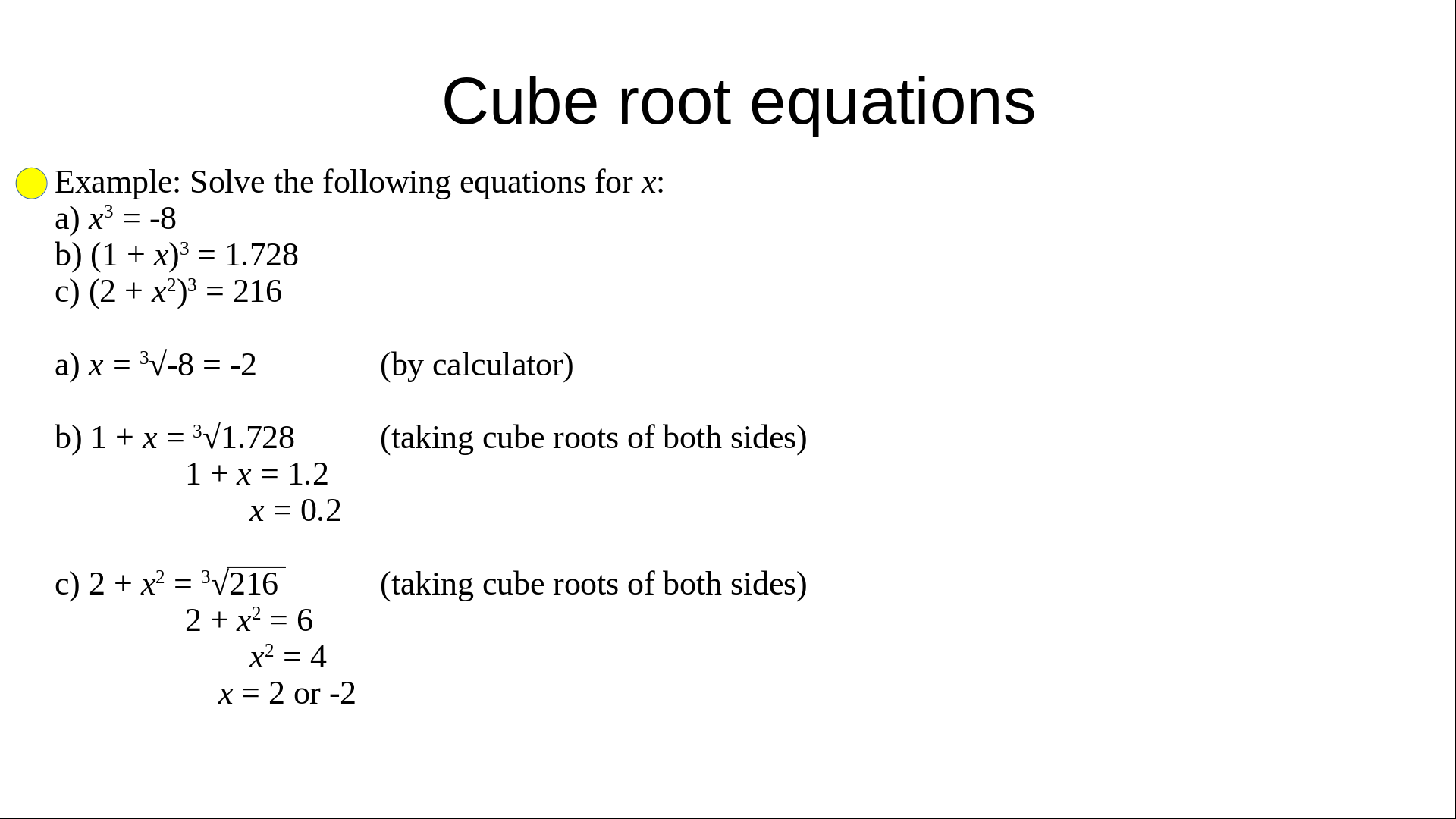 Cube root equations

• Example: Solve the following equations for $x$:
a) $x^3 = -8$
b) $(1 + x)^3 = 1.728$
c) $(2 + x^2)^3 = 216$

a) $x = \sqrt[3]{-8} = -2$ (by calculator)

b) $1 + x = \sqrt[3]{1.728}$ (taking cube roots of both sides)
$1 + x = 1.2$
$x = 0.2$

c) $2 + x^2 = \sqrt[3]{216}$ (taking cube roots of both sides)
$2 + x^2 = 6$
$x^2 = 4$
$x = 2$ or $-2$